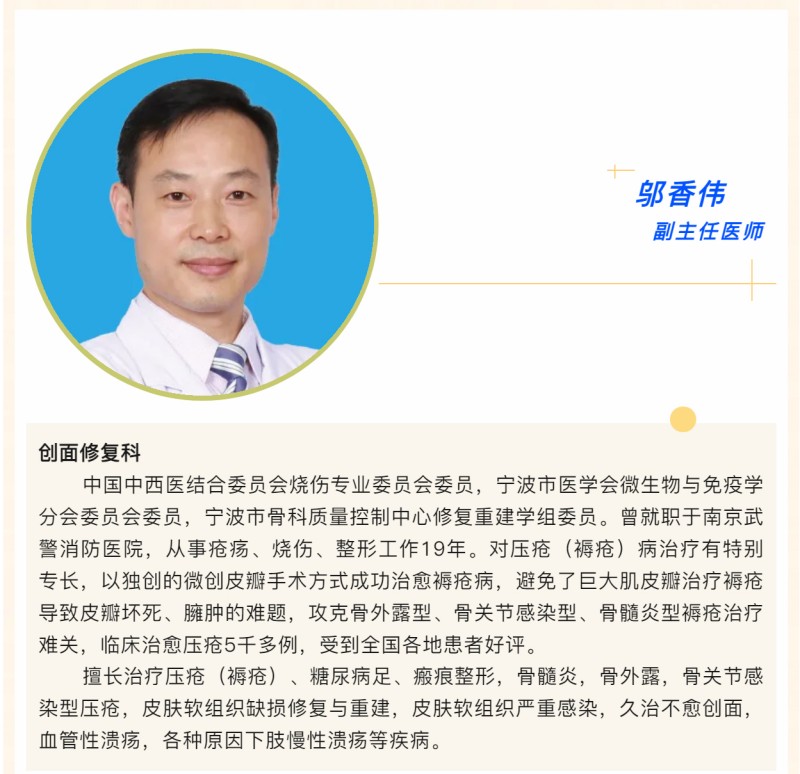 邬香伟
副主任医师

创面修复科

中国中西医结合委员会烧伤专业委员会委员，宁波市医学会微生物与免疫学分会委员会委员，宁波市骨科质量控制中心修复重建学组委员。曾就职于南京武警消防医院，从事疮疡、烧伤、整形工作19年。对压疮（褥疮）病治疗有特别专长，以独创的微创皮瓣手术方式成功治愈褥疮病，避免了巨大肌皮瓣治疗褥疮导致皮瓣坏死、臃肿的难题，攻克骨外露型、骨关节感染型、骨髓炎型褥疮治疗难关，临床治愈压疮5千多例，受到全国各地患者好评。

擅长治疗压疮（褥疮）、糖尿病足、瘢痕整形，骨髓炎，骨外露，骨关节感染型压疮，皮肤软组织缺损修复与重建，皮肤软组织严重感染，久治不愈创面，血管性溃疡，各种原因下肢慢性溃疡等疾病。